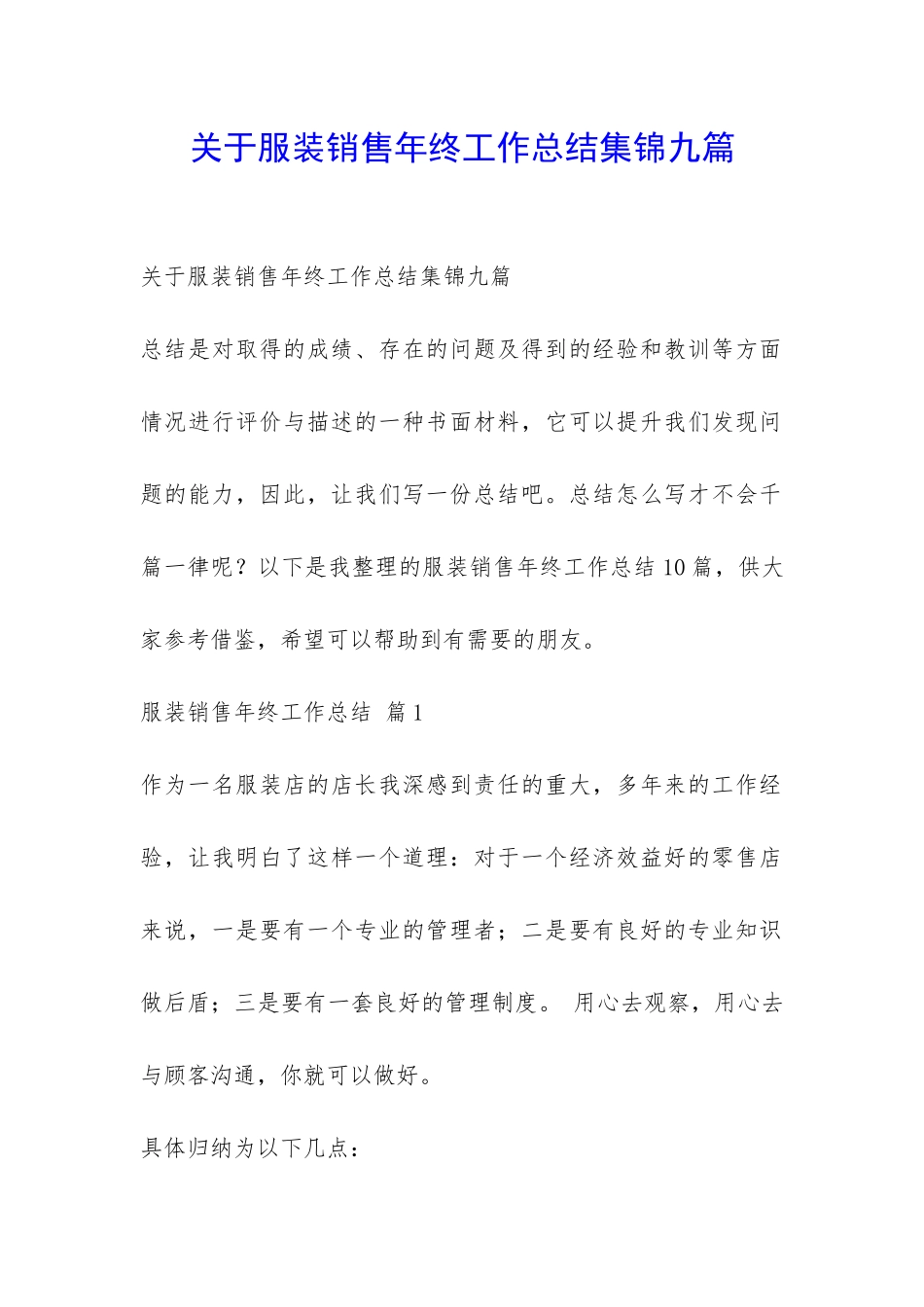 关于服装销售年终工作总结集锦九篇

关于服装销售年终工作总结集锦九篇

总结是对取得的成绩、存在的问题及得到的经验和教训等方面情况进行评价与描述的一种书面材料，它可以提升我们发现问题的能力，因此，让我们写一份总结吧。总结怎么写才不会千篇一律呢？以下是我整理的服装销售年终工作总结10篇，供大家参考借鉴，希望可以帮助到有需要的朋友。

服装销售年终工作总结 篇1

作为一名服装店的店长我深感到责任的重大，多年来的工作经验，让我明白了这样一个道理：对于一个经济效益好的零售店来说，一是要有一个专业的管理者；二是要有良好的专业知识做后盾；三是要有一套良好的管理制度。 用心去观察，用心去与顾客沟通，你就可以做好。

具体归纳为以下几点：